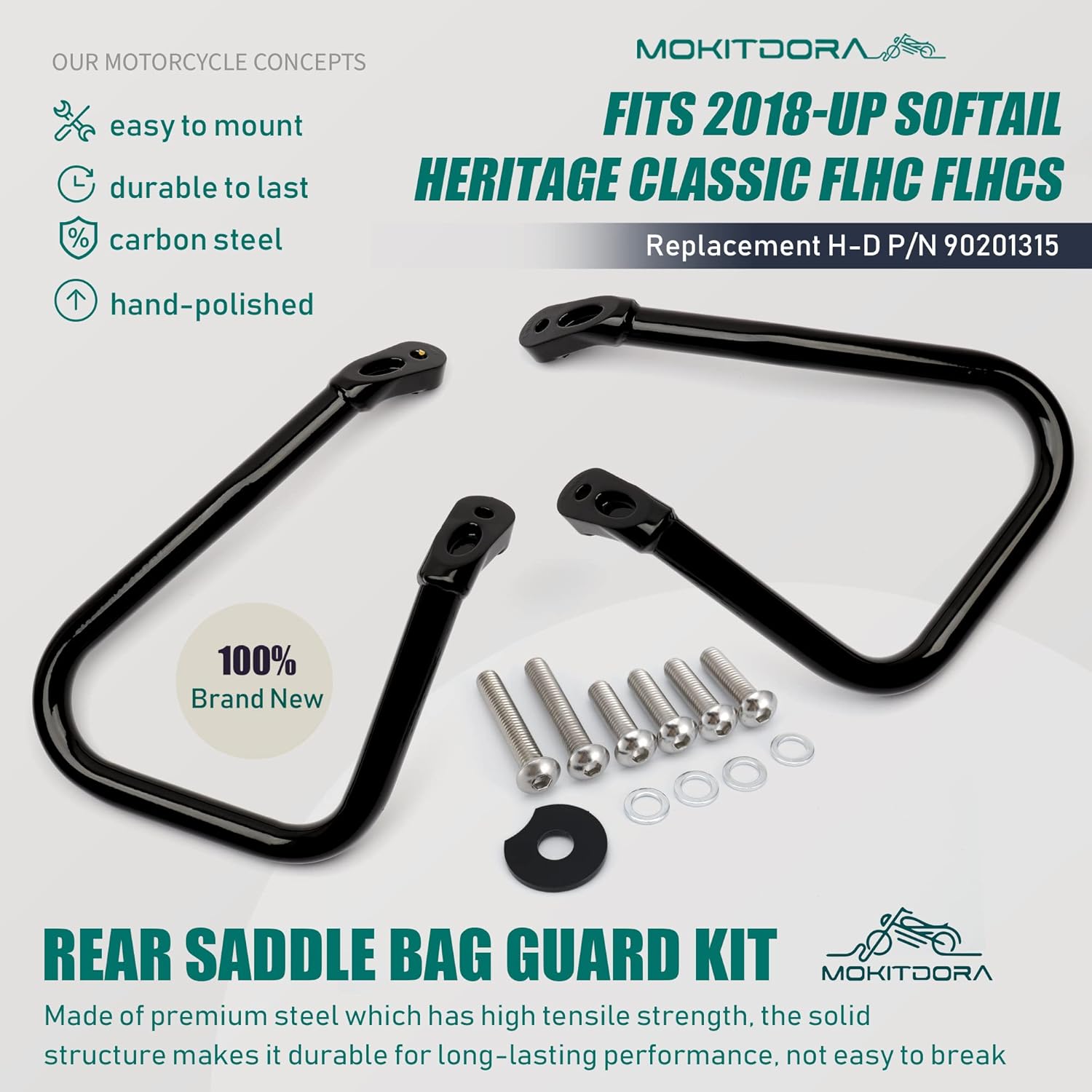 OUR MOTORCYCLE CONCEPTS

easy to mount

durable to last

carbon steel

hand-polished

MOKITDORA

FITS 2018-UP SOFTAIL HERITAGE CLASSIC FLHC FLHCS

Replacement H-D P/N 90201315

100%
Brand New

REAR SADDLE BAG GUARD KIT

MOKITDORA

Made of premium steel which has high tensile strength, the solid structure makes it durable for long-lasting performance, not easy to break